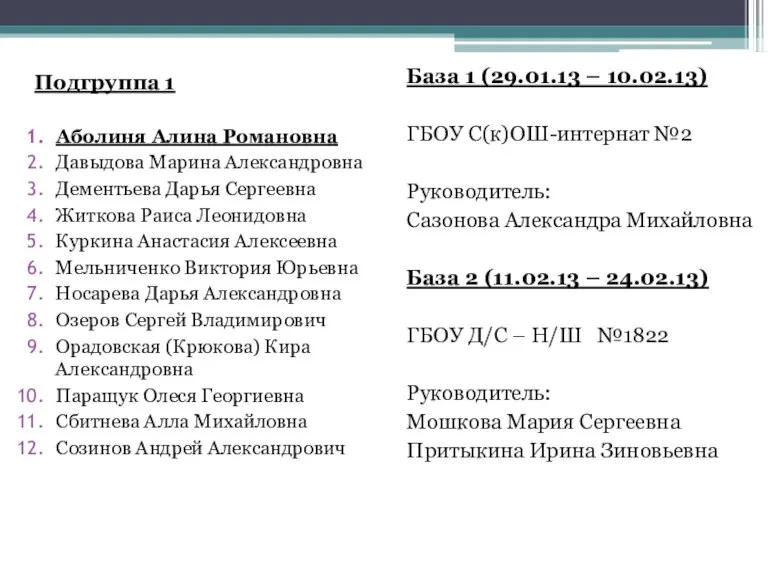 Подгруппа 1

1. Аболиня Алина Романовна
2. Давыдова Марина Александровна
3. Дементьева Дарья Сергеевна
4. Житкова Раиса Леонидовна
5. Куркина Анастасия Алексеевна
6. Мельниченко Виктория Юрьевна
7. Носарева Дарья Александровна
8. Озеров Сергей Владимирович
9. Орадовская (Крюкова) Кира Александровна
10. Паращук Олеся Георгиевна
11. Сбитнева Алла Михайловна
12. Созинов Андрей Александрович

База 1 (29.01.13 – 10.02.13)

ГБОУ С(к)ОШ-интернат №2

Руководитель:
Сазонова Александра Михайловна

База 2 (11.02.13 – 24.02.13)

ГБОУ Д/С – Н/Ш №1822

Руководитель:
Мошкова Мария Сергеевна
Притыкина Ирина Зиновьевна